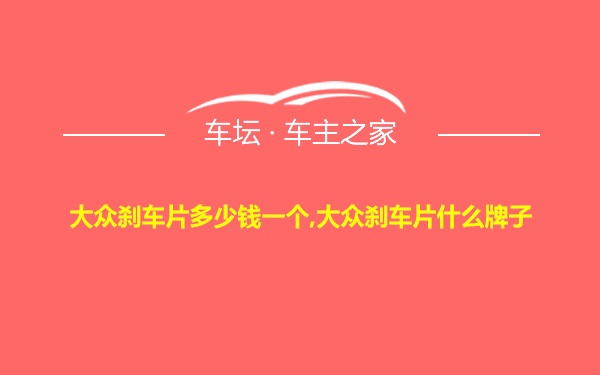 车坛 · 车主之家

大众刹车片多少钱一个,大众刹车片什么牌子